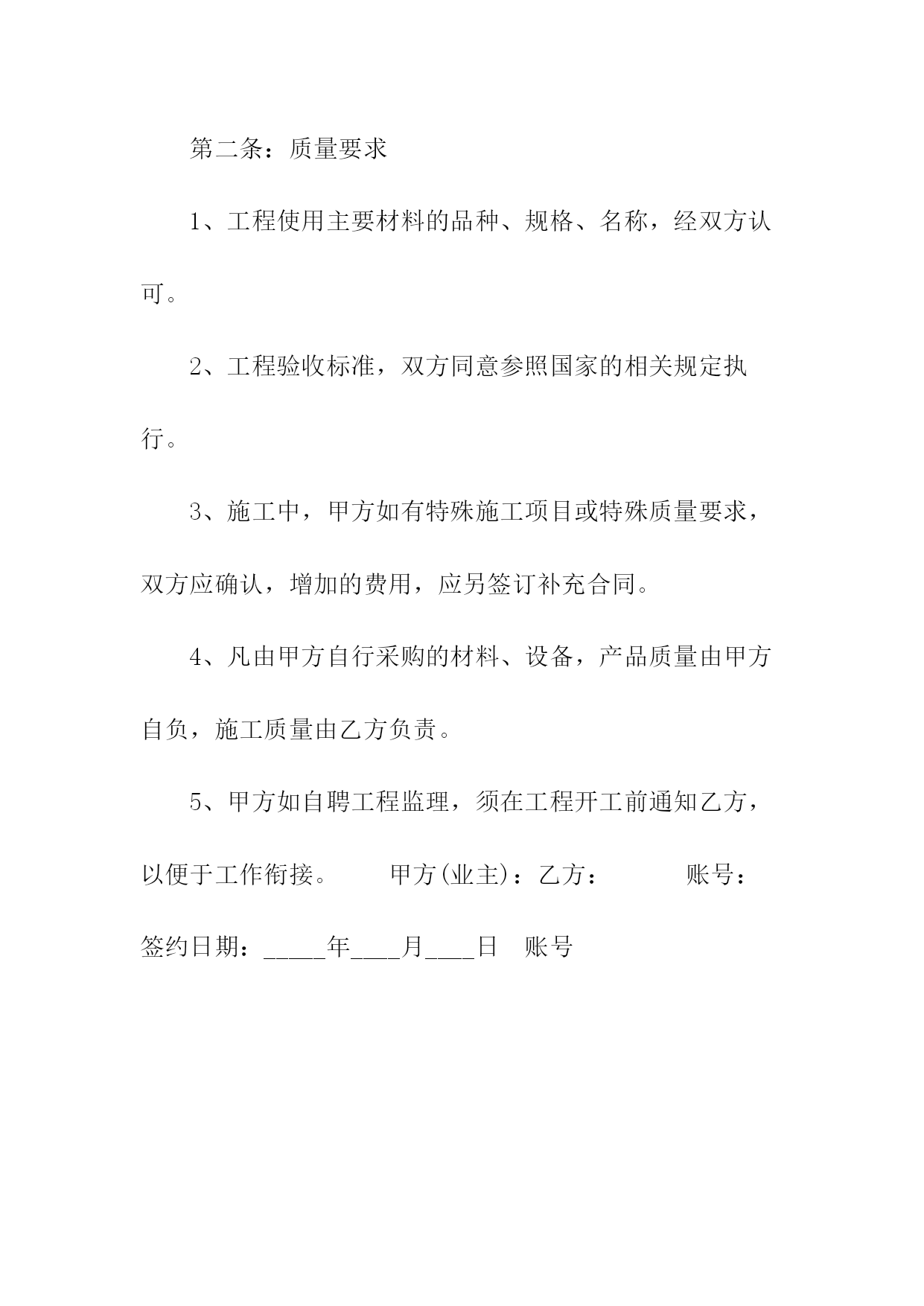 第二条：质量要求

1、工程使用主要材料的品种、规格、名称，经双方认可。

2、工程验收标准，双方同意参照国家的相关规定执行。

3、施工中，甲方如有特殊施工项目或特殊质量要求，双方应确认，增加的费用，应另签订补充合同。

4、凡由甲方自行采购的材料、设备，产品质量由甲方自负，施工质量由乙方负责。

5、甲方如自聘工程监理，须在工程开工前通知乙方，以便于工作衔接。　　甲方(业主)：乙方：　　　账号：

签约日期：_____年____月____日　账号